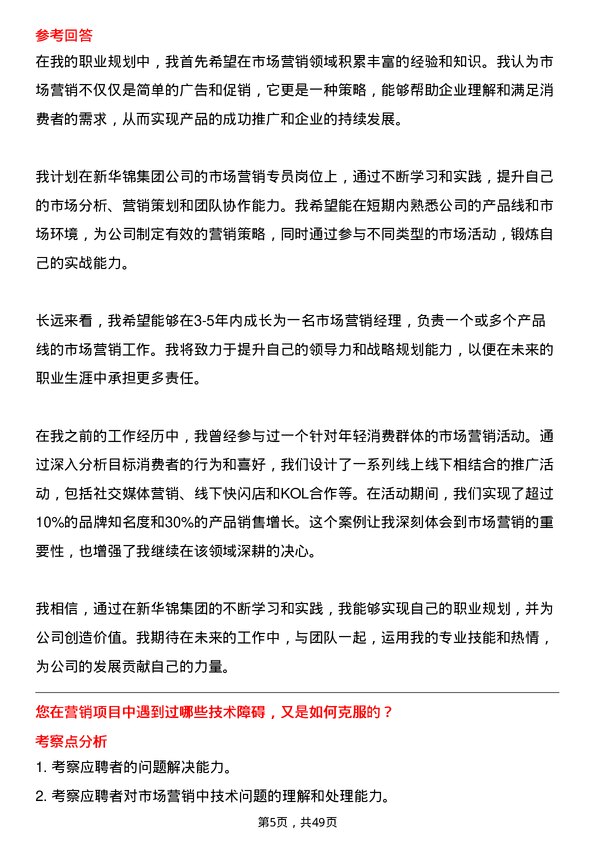 参考回答

在我的职业规划中，我首先希望在市场营销领域积累丰富的经验和知识。我认为市场营销不仅仅是简单的广告和促销，它更是一种策略，能够帮助企业理解和满足消费者的需求，从而实现产品的成功推广和企业的持续发展。

我计划在新华锦集团公司的市场营销专员岗位上，通过不断学习和实践，提升自己的市场分析、营销策划和团队协作能力。我希望能在短期内熟悉公司的产品线和市场环境，为公司制定有效的营销策略，同时通过参与不同类型的市场活动，锻炼自己的实战能力。

长远来看，我希望能够在3-5年内成长为一名市场营销经理，负责一个或多个产品线的市场营销工作。我将致力于提升自己的领导力和战略规划能力，以便在未来的职业生涯中承担更多责任。

在我之前的工作经历中，我曾经参与过一个针对年轻消费群体的市场营销活动。通过深入分析目标消费者的行为和喜好，我们设计了一系列线上线下相结合的推广活动，包括社交媒体营销、线下快闪店和KOL合作等。在活动期间，我们实现了超过10%的品牌知名度和30%的产品销售增长。这个案例让我深刻体会到市场营销的重要性，也增强了我继续在该领域深耕的决心。

我相信，通过在新华锦集团的不断学习和实践，我能够实现自己的职业规划，并为公司创造价值。我期待在未来的工作中，与团队一起，运用我的专业技能和热情，为公司的发展贡献自己的力量。

您在营销项目中遇到过哪些技术障碍，又是如何克服的？

考察点分析

1. 考察应聘者的问题解决能力。

2. 考察应聘者对市场营销中技术问题的理解和处理能力。

第5页，共49页